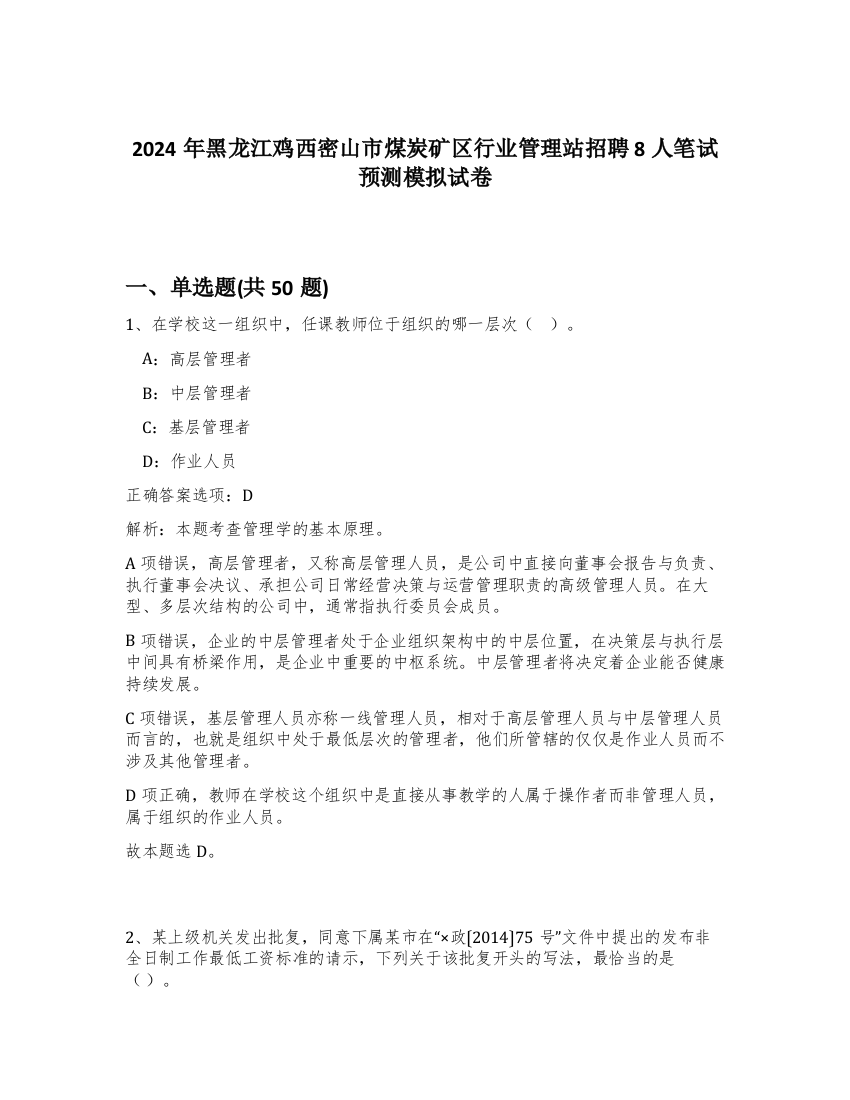 2024 年黑龙江鸡西密山市煤炭矿区行业管理站招聘 8 人笔试预测模拟试卷

一、单选题(共 50 题)

1、在学校这一组织中，任课教师位于组织的哪一层次（　）。

A：高层管理者

B：中层管理者

C：基层管理者

D：作业人员

正确答案选项：D

解析：本题考查管理学的基本原理。

A 项错误，高层管理者，又称高层管理人员，是公司中直接向董事会报告与负责、执行董事会决议、承担公司日常经营决策与运营管理职责的高级管理人员。在大型、多层次结构的公司中，通常指执行委员会成员。

B 项错误，企业的中层管理者处于企业组织架构中的中层位置，在决策层与执行层中间具有桥梁作用，是企业中重要的中枢系统。中层管理者将决定着企业能否健康持续发展。

C 项错误，基层管理人员亦称一线管理人员，相对于高层管理人员与中层管理人员而言的，也就是组织中处于最低层次的管理者，他们所管辖的仅仅是作业人员而不涉及其他管理者。

D 项正确，教师在学校这个组织中是直接从事教学的人属于操作者而非管理人员，属于组织的作业人员。

故本题选 D。

2、某上级机关发出批复，同意下属某市在“×政[2014]75 号”文件中提出的发布非全日制工作最低工资标准的请示，下列关于该批复开头的写法，最恰当的是（）。